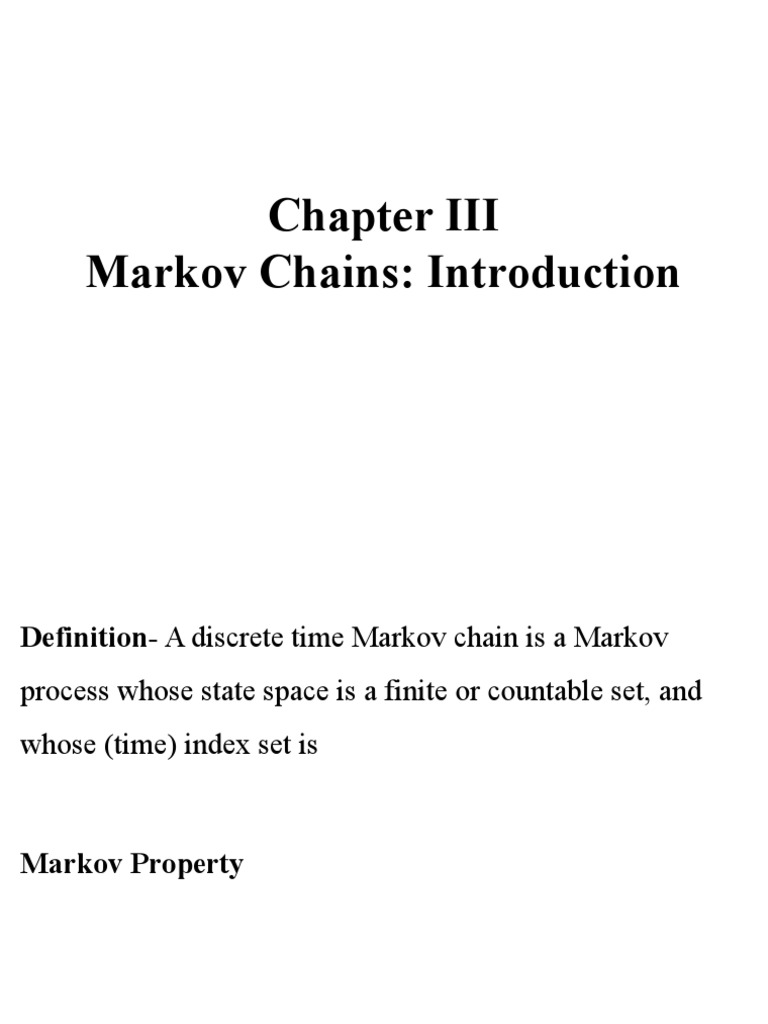 Chapter III
Markov Chains: Introduction

Definition- A discrete time Markov chain is a Markov process whose state space is a finite or countable set, and whose (time) index set is

Markov Property